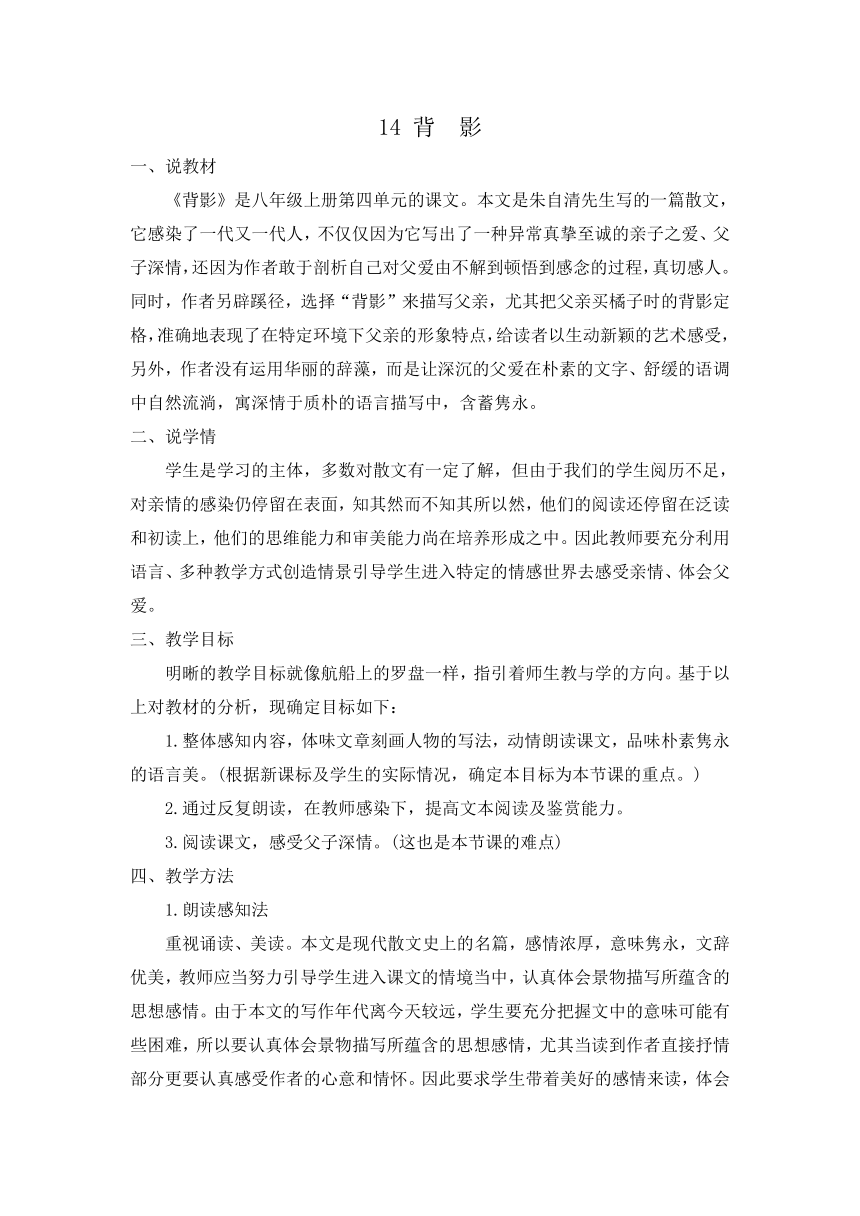 14 背 影

一、说教材

《背影》是八年级上册第四单元的课文。本文是朱自清先生写的一篇散文，它感染了一代又一代人，不仅仅因为它写出了一种异常真挚至诚的亲子之爱、父子深情，还因为作者敢于剖析自己对父爱由不解到顿悟到感念的过程，真切感人。同时，作者另辟蹊径，选择“背影”来描写父亲，尤其把父亲买橘子时的背影定格，准确地表现了在特定环境下父亲的形象特点，给读者以生动新颖的艺术感受，另外，作者没有运用华丽的辞藻，而是让深沉的父爱在朴素的文字、舒缓的语调中自然流淌，寓深情于质朴的语言描写中，含蓄隽永。

二、说学情

学生是学习的主体，多数对散文有一定了解，但由于我们的学生阅历不足，对亲情的感染仍停留在表面，知其然而不知其所以然，他们的阅读还停留在泛读和初读上，他们的思维能力和审美能力尚在培养形成之中。因此教师要充分利用语言、多种教学方式创造情景引导学生进入特定的情感世界去感受亲情、体会父爱。

三、教学目标

明晰的教学目标就像航船上的罗盘一样，指引着师生教与学的方向。基于以上对教材的分析，现确定目标如下：

1.整体感知内容，体味文章刻画人物的写法，动情朗读课文，品味朴素隽永的语言美。(根据新课标及学生的实际情况，确定本目标为本节课的重点。)

2.通过反复朗读，在教师感染下，提高文本阅读及鉴赏能力。

3.阅读课文，感受父子深情。(这也是本节课的难点)

四、教学方法

1.朗读感知法

重视诵读、美读。本文是现代散文史上的名篇，感情浓厚，意味隽永，文辞优美，教师应当努力引导学生进入课文的情境当中，认真体会景物描写所蕴含的思想感情。由于本文的写作年代离今天较远，学生要充分把握文中的意味可能有些困难，所以要认真体会景物描写所蕴含的思想感情，尤其当读到作者直接抒情部分更要认真感受作者的心意和情怀。因此要求学生带着美好的感情来读，体会